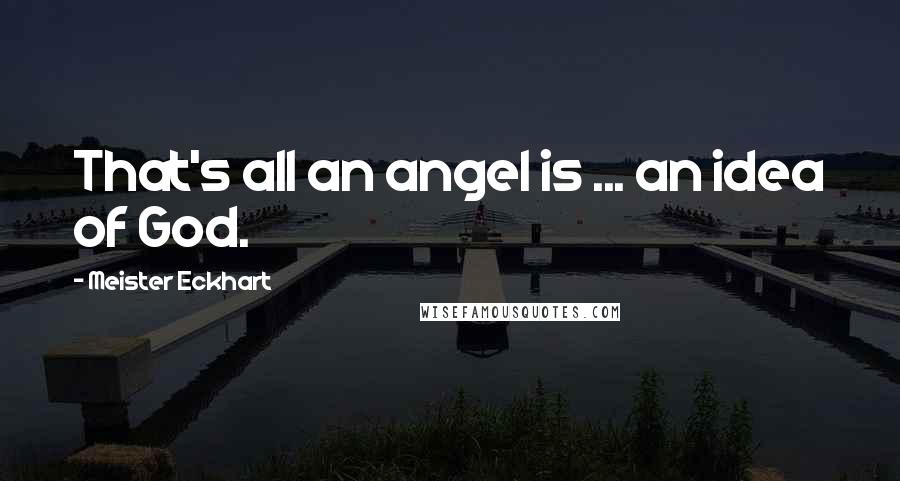 That's all an angel is ... an idea of God.

- Meister Eckhart

WISEFAMOUSQUOTES.COM